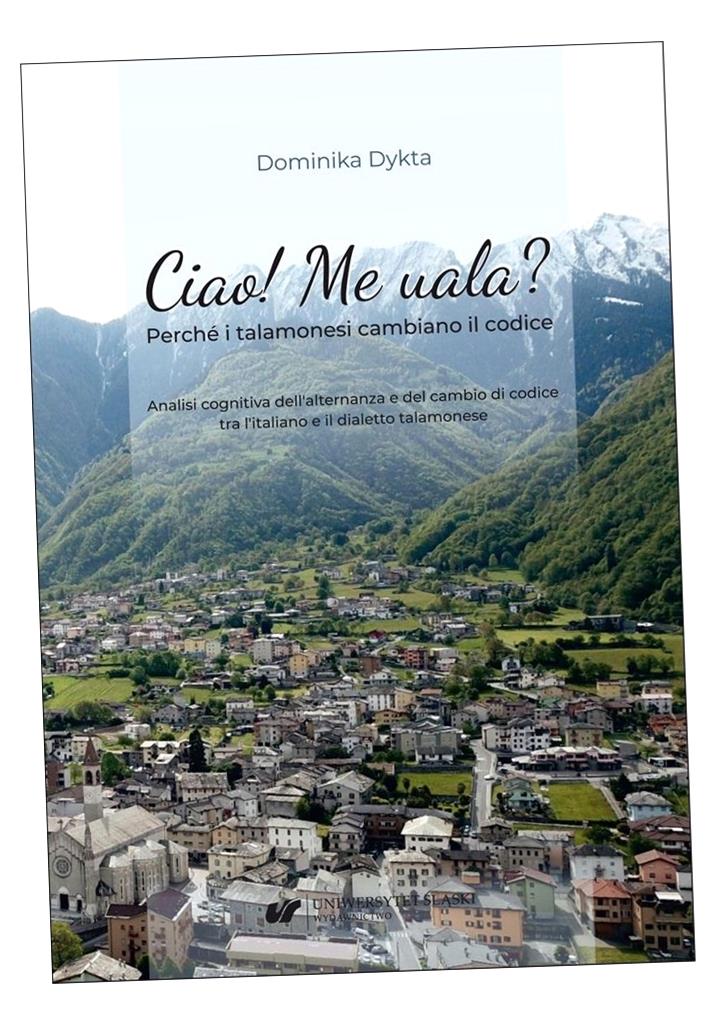 Dominika Dykta

Ciao! Me uala?

Perché i talamonesi cambiano il codice

Analisi cognitiva dell'alternanza e del cambio di codice tra l'italiano e il dialetto talamonese

UNIWERSYTET ŚLĄSKI
WYDAWNICTWO